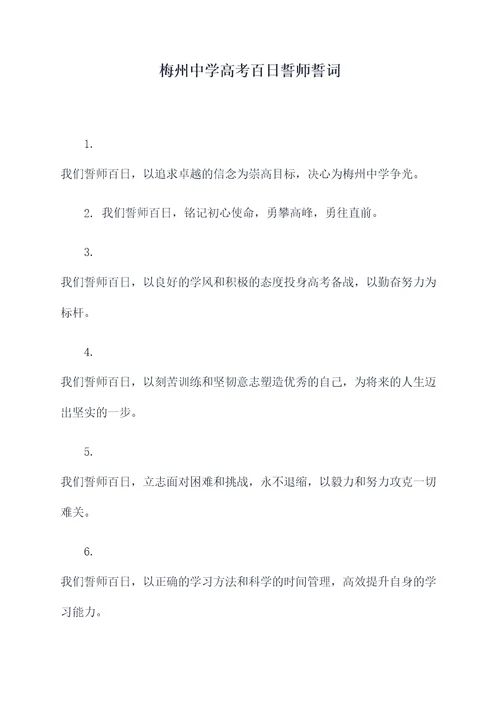 梅州中学高考百日誓师誓词

1.

我们誓师百日，以追求卓越的信念为崇高目标，决心为梅州中学争光。

2. 我们誓师百日，铭记初心使命，勇攀高峰，勇往直前。

3.

我们誓师百日，以良好的学风和积极的态度投身高考备战，以勤奋努力为标杆。

4.

我们誓师百日，以刻苦训练和坚韧意志塑造优秀的自己，为将来的人生迈出坚实的一步。

5.

我们誓师百日，立志面对困难和挑战，永不退缩，以毅力和努力攻克一切难关。

6.

我们誓师百日，以正确的学习方法和科学的时间管理，高效提升自身的学习能力。